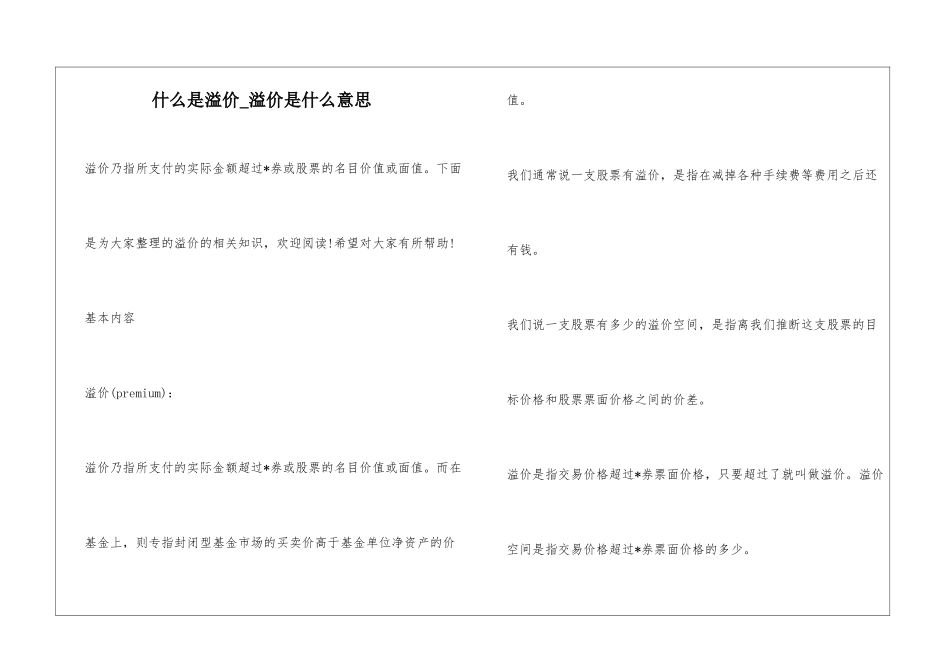 什么是溢价_溢价是什么意思

溢价乃指所支付的实际金额超过*券或股票的名目价值或面值。下面是为大家整理的溢价的相关知识，欢迎阅读!希望对大家有所帮助!

基本内容

溢价(premium)：

溢价乃指所支付的实际金额超过*券或股票的名目价值或面值。而在基金上，则专指封闭型基金市场的买卖价高于基金单位净资产的价值。

我们通常说一支股票有溢价，是指在减掉各种手续费等费用之后还有钱。

我们说一支股票有多少的溢价空间，是指离我们推断这支股票的目标价格和股票票面价格之间的价差。

溢价是指交易价格超过*券票面价格，只要超过了就叫做溢价。溢价空间是指交易价格超过*券票面价格的多少。